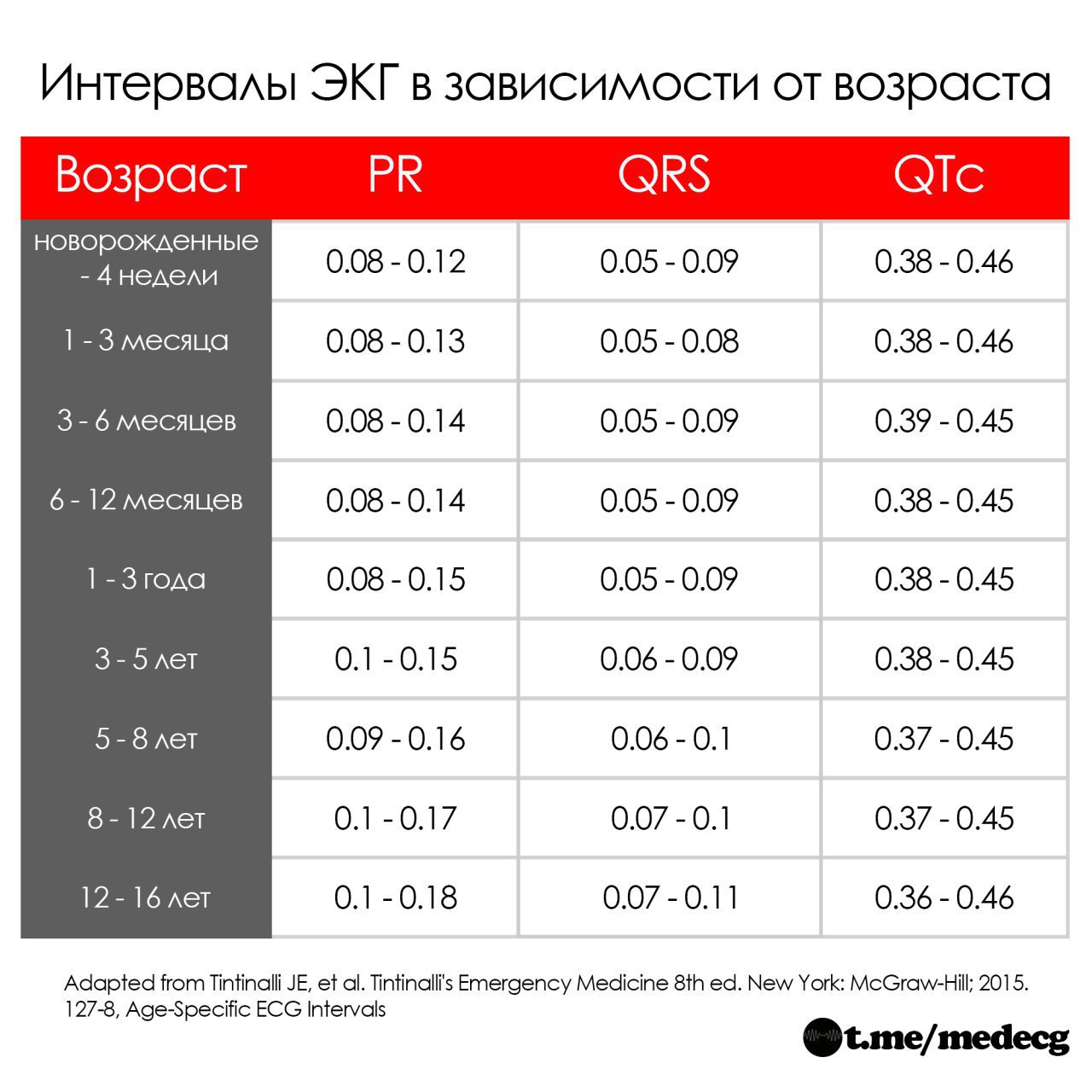 Интервалы ЭКГ в зависимости от возраста

| Возраст | PR | QRS | QTc |
|---|---|---|---|
| новорожденные - 4 недели | 0.08 - 0.12 | 0.05 - 0.09 | 0.38 - 0.46 |
| 1 - 3 месяца | 0.08 - 0.13 | 0.05 - 0.08 | 0.38 - 0.46 |
| 3 - 6 месяцев | 0.08 - 0.14 | 0.05 - 0.09 | 0.39 - 0.45 |
| 6 - 12 месяцев | 0.08 - 0.14 | 0.05 - 0.09 | 0.38 - 0.45 |
| 1 - 3 года | 0.08 - 0.15 | 0.05 - 0.09 | 0.38 - 0.45 |
| 3 - 5 лет | 0.1 - 0.15 | 0.06 - 0.09 | 0.38 - 0.45 |
| 5 - 8 лет | 0.09 - 0.16 | 0.06 - 0.1 | 0.37 - 0.45 |
| 8 - 12 лет | 0.1 - 0.17 | 0.07 - 0.1 | 0.37 - 0.45 |
| 12 - 16 лет | 0.1 - 0.18 | 0.07 - 0.11 | 0.36 - 0.46 |

Adapted from Tintinalli JE, et al. Tintinalli's Emergency Medicine 8th ed. New York: McGraw-Hill; 2015. 127-8, Age-Specific ECG Intervals

t.me/medecg